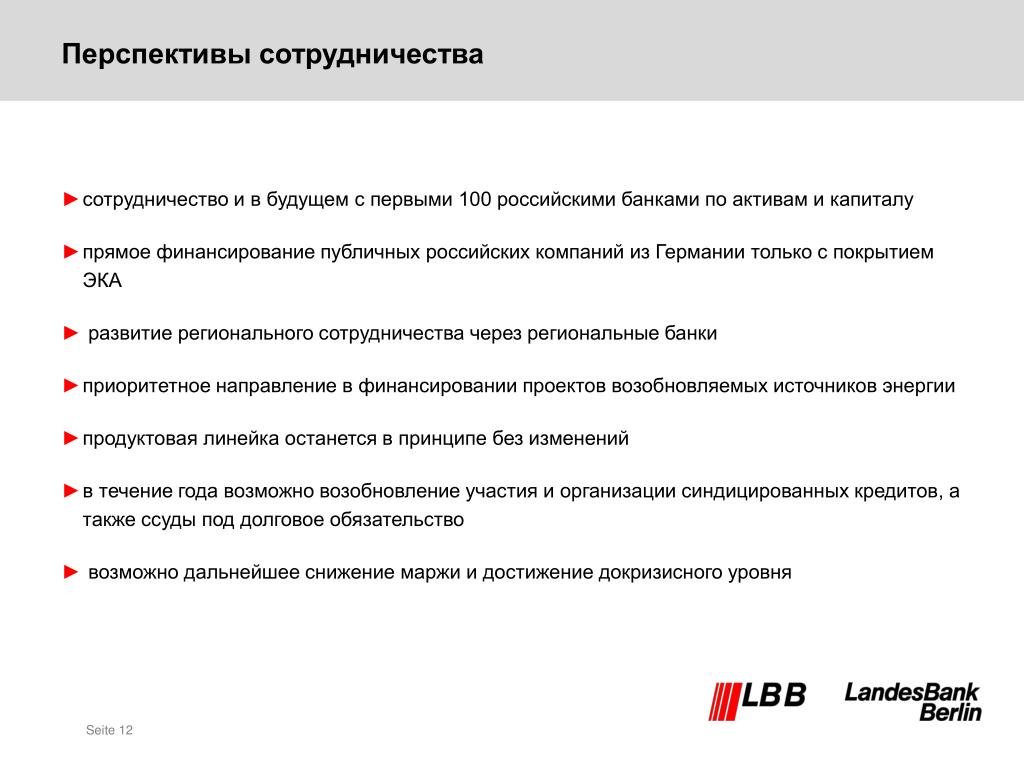 Перспективы сотрудничества

►сотрудничество и в будущем с первыми 100 российскими банками по активам и капиталу

►прямое финансирование публичных российских компаний из Германии только с покрытием ЭКА

► развитие регионального сотрудничества через региональные банки

►приоритетное направление в финансировании проектов возобновляемых источников энергии

►продуктовая линейка останется в принципе без изменений

►в течение года возможно возобновление участия и организации синдицированных кредитов, а также ссуды под долговое обязательство

► возможно дальнейшее снижение маржи и достижение докризисного уровня

LBB LandesBank Berlin

Seite 12